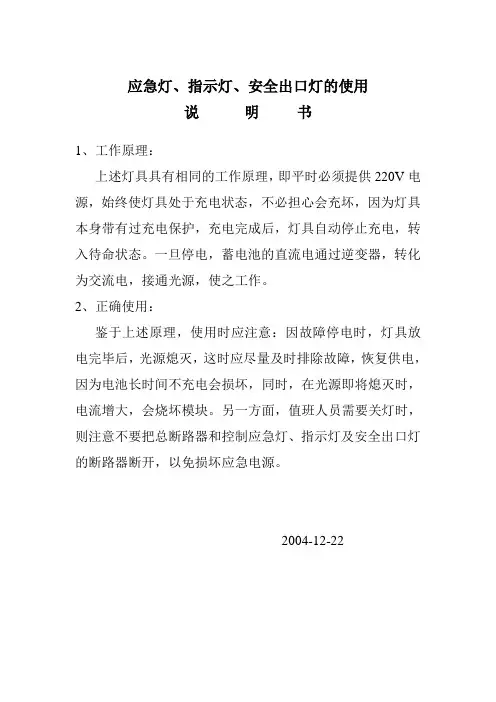 应急灯、指示灯、安全出口灯的使用
说　　明　　书

1、工作原理：

上述灯具具有相同的工作原理，即平时必须提供 220V 电源，始终使灯具处于充电状态，不必担心会充坏，因为灯具本身带有过充电保护，充电完成后，灯具自动停止充电，转入待命状态。一旦停电，蓄电池的直流电通过逆变器，转化为交流电，接通光源，使之工作。

2、正确使用：

鉴于上述原理，使用时应注意：因故障停电时，灯具放电完毕后，光源熄灭，这时应尽量及时排除故障，恢复供电，因为电池长时间不充电会损坏，同时，在光源即将熄灭时，电流增大，会烧坏模块。另一方面，值班人员需要关灯时，则注意不要把总断路器和控制应急灯、指示灯及安全出口灯的断路器断开，以免损坏应急电源。

2004-12-22